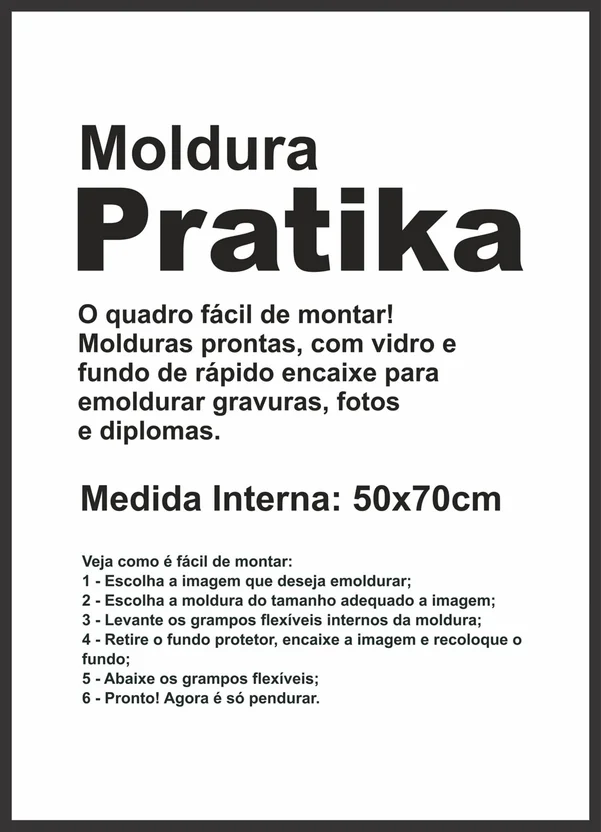 Moldura
Pratika

O quadro fácil de montar! Molduras prontas, com vidro e fundo de rápido encaixe para emoldurar gravuras, fotos e diplomas.

Medida Interna: 50x70cm

Veja como é fácil de montar:
1 - Escolha a imagem que deseja emoldurar;
2 - Escolha a moldura do tamanho adequado a imagem;
3 - Levante os grampos flexíveis internos da moldura;
4 - Retire o fundo protetor, encaixe a imagem e recoloque o fundo;
5 - Abaixe os grampos flexíveis;
6 - Pronto! Agora é só pendurar.